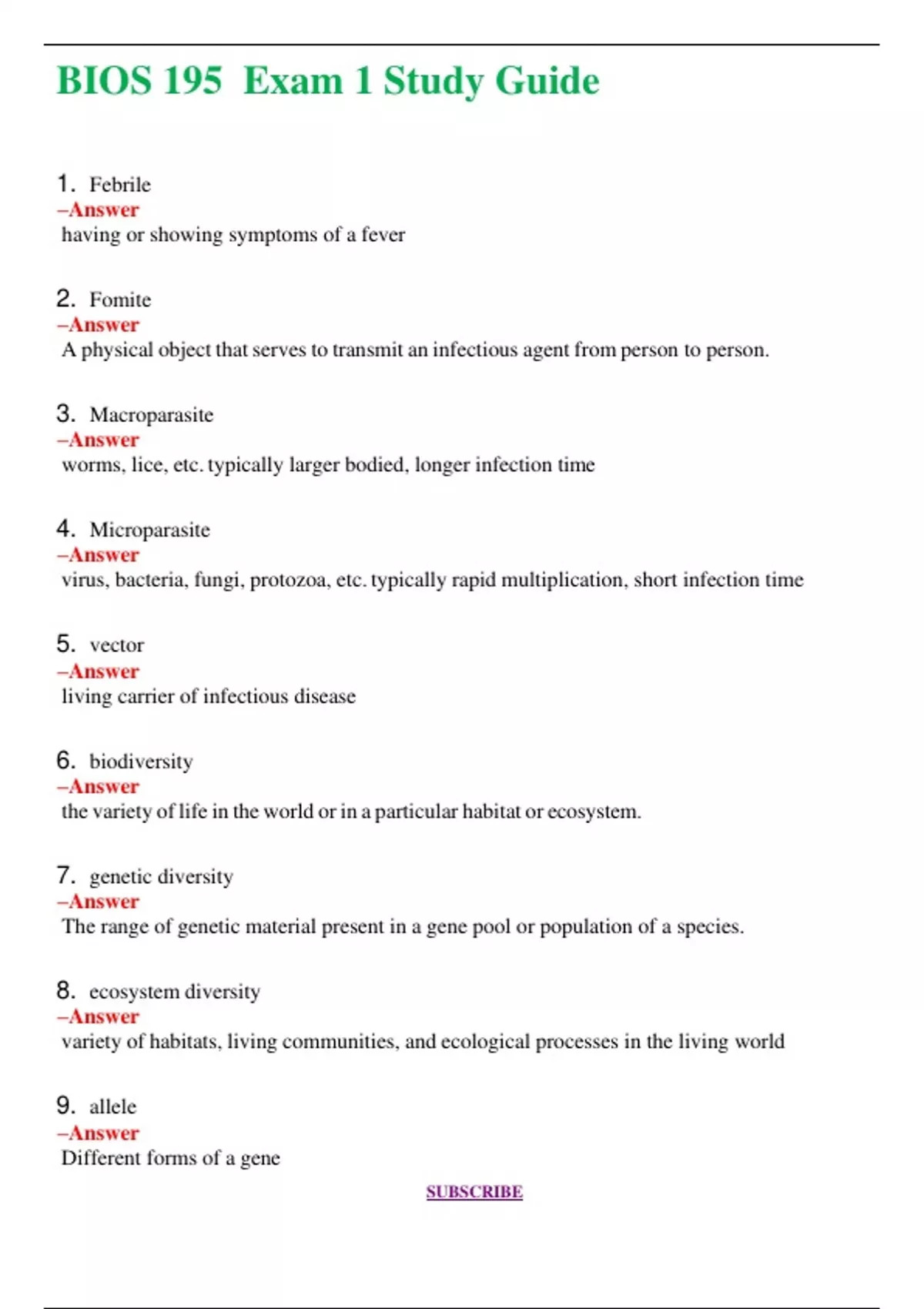 BIOS 195 Exam 1 Study Guide

1. Febrile
–Answer
having or showing symptoms of a fever

2. Fomite
–Answer
A physical object that serves to transmit an infectious agent from person to person.

3. Macroparasite
–Answer
worms, lice, etc. typically larger bodied, longer infection time

4. Microparasite
–Answer
virus, bacteria, fungi, protozoa, etc. typically rapid multiplication, short infection time

5. vector
–Answer
living carrier of infectious disease

6. biodiversity
–Answer
the variety of life in the world or in a particular habitat or ecosystem.

7. genetic diversity
–Answer
The range of genetic material present in a gene pool or population of a species.

8. ecosystem diversity
–Answer
variety of habitats, living communities, and ecological processes in the living world

9. allele
–Answer
Different forms of a gene

SUBSCRIBE